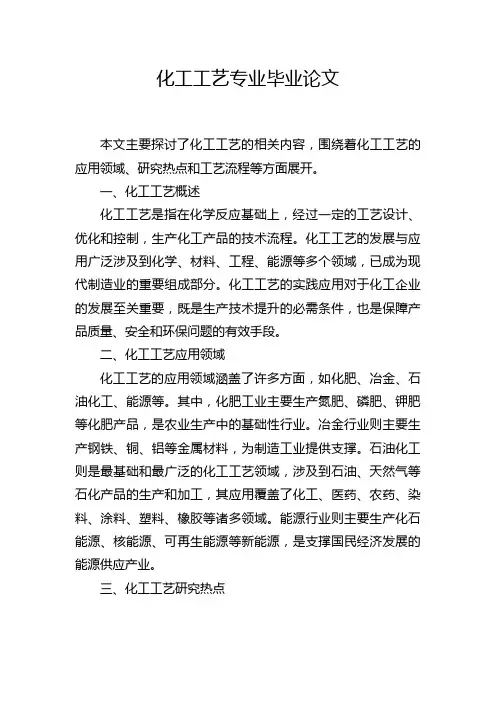 化工工艺专业毕业论文

本文主要探讨了化工工艺的相关内容，围绕着化工工艺的应用领域、研究热点和工艺流程等方面展开。

一、化工工艺概述

化工工艺是指在化学反应基础上，经过一定的工艺设计、优化和控制，生产化工产品的技术流程。化工工艺的发展与应用广泛涉及到化学、材料、工程、能源等多个领域，已成为现代制造业的重要组成部分。化工工艺的实践应用对于化工企业的发展至关重要，既是生产技术提升的必需条件，也是保障产品质量、安全和环保问题的有效手段。

二、化工工艺应用领域

化工工艺的应用领域涵盖了许多方面，如化肥、冶金、石油化工、能源等。其中，化肥工业主要生产氮肥、磷肥、钾肥等化肥产品，是农业生产中的基础性行业。冶金行业则主要生产钢铁、铜、铝等金属材料，为制造工业提供支撑。石油化工则是最基础和最广泛的化工工艺领域，涉及到石油、天然气等石化产品的生产和加工，其应用覆盖了化工、医药、农药、染料、涂料、塑料、橡胶等诸多领域。能源行业则主要生产化石能源、核能源、可再生能源等新能源，是支撑国民经济发展的能源供应产业。

三、化工工艺研究热点